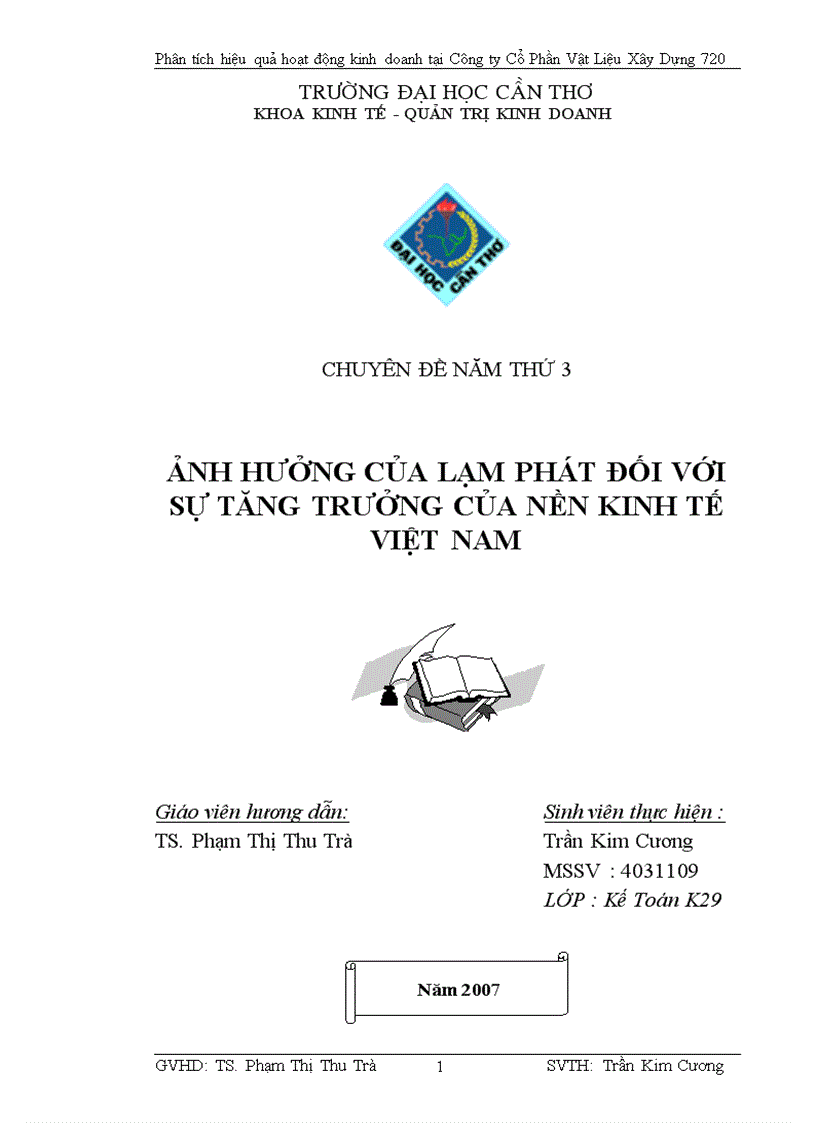 Phân tích hiệu quả hoạt động kinh doanh tại Công ty Cổ Phần Vật Liệu Xây Dựng 720

TRƯỜNG ĐẠI HỌC CẦN THƠ
KHOA KINH TẾ - QUẢN TRỊ KINH DOANH

ĐẠI HỌC CẦN THƠ

CHUYÊN ĐỀ NĂM THỨ 3

ẢNH HƯỞNG CỦA LẠM PHÁT ĐỐI VỚI SỰ TĂNG TRƯỞNG CỦA NỀN KINH TẾ VIỆT NAM

Giáo viên hương dẫn:
TS. Phạm Thị Thu Trà

Sinh viên thực hiện :
Trần Kim Cương
MSSV : 4031109
LỚP : Kế Toán K29

Năm 2007

GVHD: TS. Phạm Thị Thu Trà 1 SVTH: Trần Kim Cương